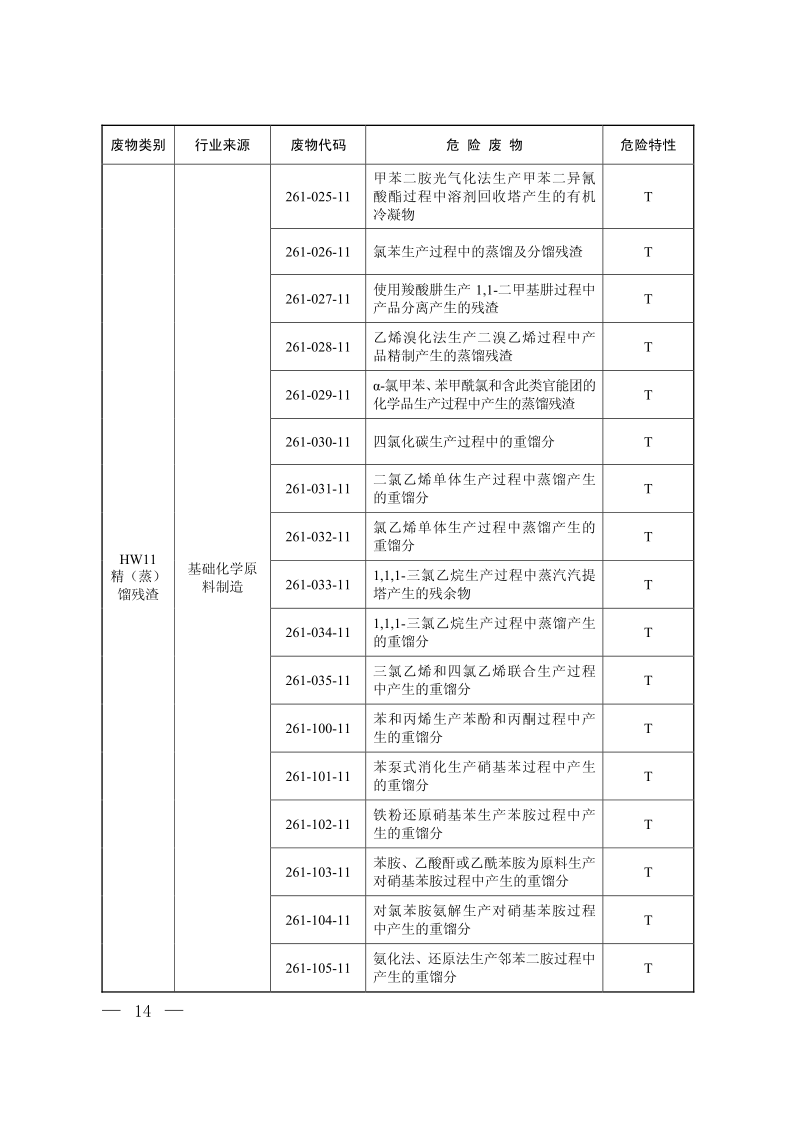 | 废物类别 | 行业来源 | 废物代码 | 危 险 废 物 | 危险特性 |
|---|---|---|---|---|
| HW11 精（蒸）馏残渣 | 基础化学原料制造 | 261-025-11 | 甲苯二胺光气化法生产甲苯二异氰酸酯过程中溶剂回收塔产生的有机冷凝物 | T |
| | | 261-026-11 | 氯苯生产过程中的蒸馏及分馏残渣 | T |
| | | 261-027-11 | 使用羧酸肼生产 1,1-二甲基肼过程中产品分离产生的残渣 | T |
| | | 261-028-11 | 乙烯溴化法生产二溴乙烯过程中产品精制产生的蒸馏残渣 | T |
| | | 261-029-11 | α-氯甲苯、苯甲酰氯和含此类官能团的化学品生产过程中产生的蒸馏残渣 | T |
| | | 261-030-11 | 四氯化碳生产过程中的重馏分 | T |
| | | 261-031-11 | 二氯乙烯单体生产过程中蒸馏产生的重馏分 | T |
| | | 261-032-11 | 氯乙烯单体生产过程中蒸馏产生的重馏分 | T |
| | | 261-033-11 | 1,1,1-三氯乙烷生产过程中蒸汽汽提塔产生的残余物 | T |
| | | 261-034-11 | 1,1,1-三氯乙烷生产过程中蒸馏产生的重馏分 | T |
| | | 261-035-11 | 三氯乙烯和四氯乙烯联合生产过程中产生的重馏分 | T |
| | | 261-100-11 | 苯和丙烯生产苯酚和丙酮过程中产生的重馏分 | T |
| | | 261-101-11 | 苯泵式消化生产硝基苯过程中产生的重馏分 | T |
| | | 261-102-11 | 铁粉还原硝基苯生产苯胺过程中产生的重馏分 | T |
| | | 261-103-11 | 苯胺、乙酸酐或乙酰苯胺为原料生产对硝基苯胺过程中产生的重馏分 | T |
| | | 261-104-11 | 对氯苯胺氨解生产对硝基苯胺过程中产生的重馏分 | T |
| | | 261-105-11 | 氨化法、还原法生产邻苯二胺过程中产生的重馏分 | T |

— 14 —